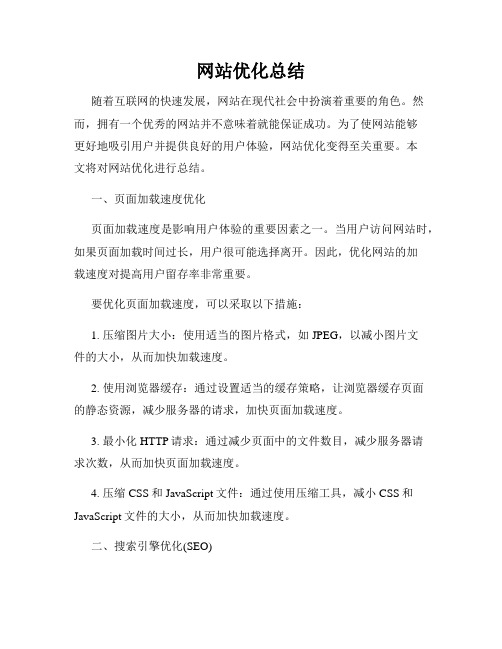 网站优化总结

随着互联网的快速发展，网站在现代社会中扮演着重要的角色。然而，拥有一个优秀的网站并不意味着就能保证成功。为了使网站能够更好地吸引用户并提供良好的用户体验，网站优化变得至关重要。本文将对网站优化进行总结。

一、页面加载速度优化

页面加载速度是影响用户体验的重要因素之一。当用户访问网站时，如果页面加载时间过长，用户很可能选择离开。因此，优化网站的加载速度对提高用户留存率非常重要。

要优化页面加载速度，可以采取以下措施：

1. 压缩图片大小：使用适当的图片格式，如 JPEG，以减小图片文件的大小，从而加快加载速度。

2. 使用浏览器缓存：通过设置适当的缓存策略，让浏览器缓存页面的静态资源，减少服务器的请求，加快页面加载速度。

3. 最小化 HTTP 请求：通过减少页面中的文件数目，减少服务器请求次数，从而加快页面加载速度。

4. 压缩 CSS 和 JavaScript 文件：通过使用压缩工具，减小 CSS 和 JavaScript 文件的大小，从而加快加载速度。

二、搜索引擎优化(SEO)